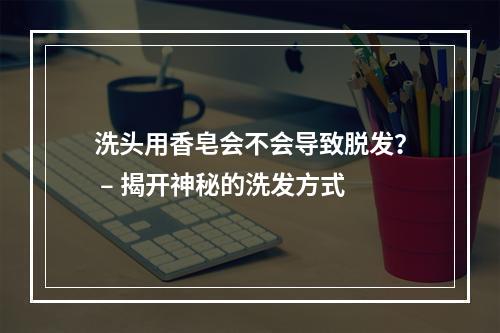 洗头用香皂会不会导致脱发?
– 揭开神秘的洗发方式